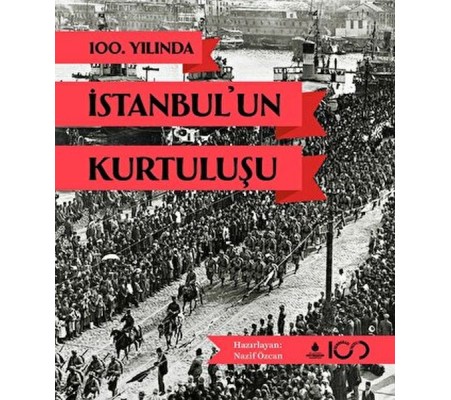 100. YILINDA

İSTANBUL'UN

KURTULUŞU

Hazırlayan:
Nazif Özcan

100